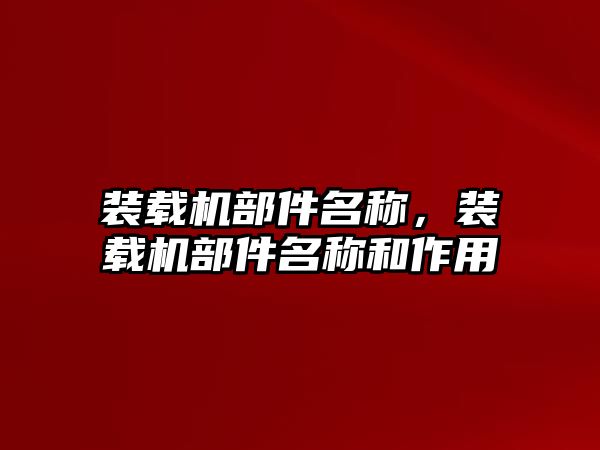 装载机部件名称，装载机部件名称和作用